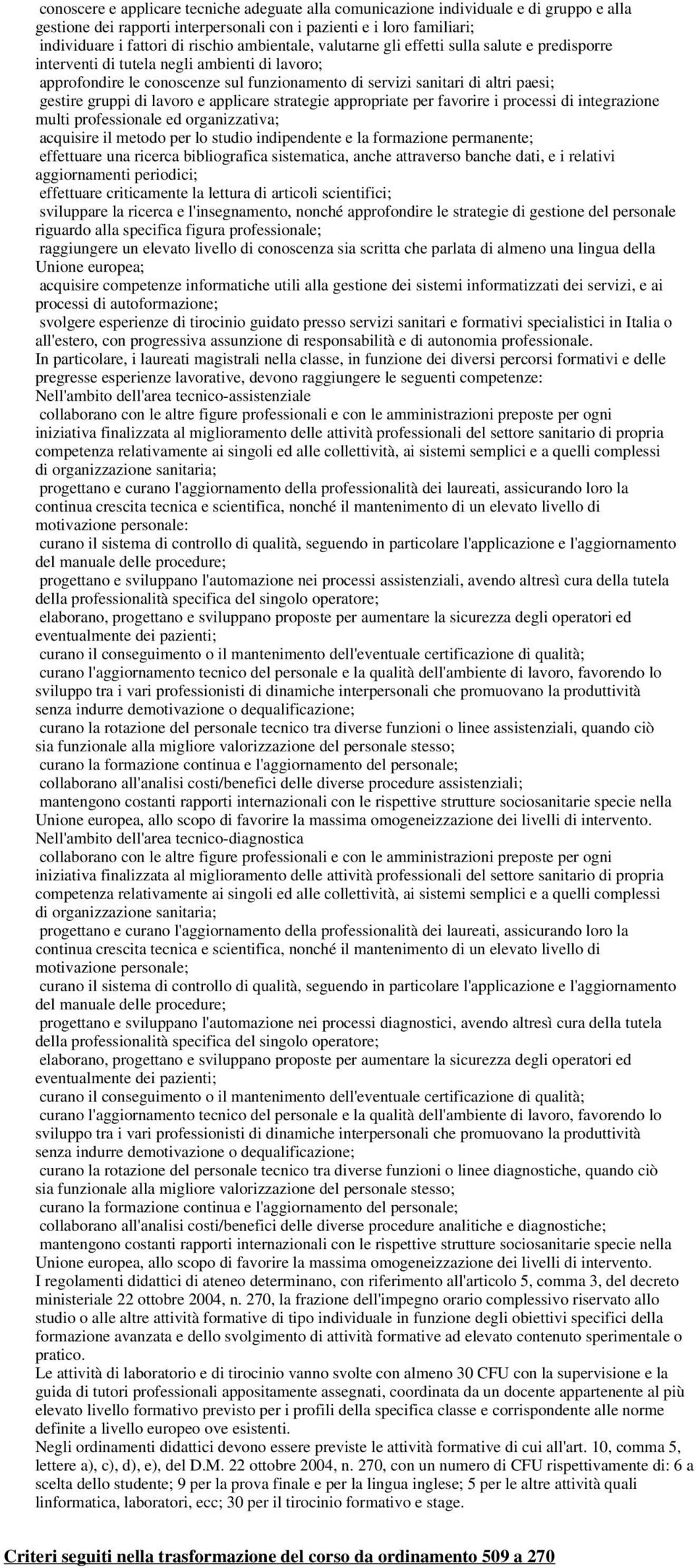 conoscere e applicare tecniche adeguate alla comunicazione individuale e di gruppo e alla gestione dei rapporti interpersonali con i pazienti e i loro familiari;
individuare i fattori di rischio ambientale, valutarne gli effetti sulla salute e predisporre interventi di tutela negli ambienti di lavoro;
approfondire le conoscenze sul funzionamento di servizi sanitari di altri paesi;
gestire gruppi di lavoro e applicare strategie appropriate per favorire i processi di integrazione multi professionale ed organizzativa;
acquisire il metodo per lo studio indipendente e la formazione permanente;
effettuare una ricerca bibliografica sistematica, anche attraverso banche dati, e i relativi aggiornamenti periodici;
effettuare criticamente la lettura di articoli scientifici;
sviluppare la ricerca e l'insegnamento, nonché approfondire le strategie di gestione del personale riguardo alla specifica figura professionale;
raggiungere un elevato livello di conoscenza sia scritta che parlata di almeno una lingua della Unione europea;
acquisire competenze informatiche utili alla gestione dei sistemi informatizzati dei servizi, e ai processi di autoformazione;
svolgere esperienze di tirocinio guidato presso servizi sanitari e formativi specialistici in Italia o all'estero, con progressiva assunzione di responsabilità e di autonomia professionale.
In particolare, i laureati magistrali nella classe, in funzione dei diversi percorsi formativi e delle pregresse esperienze lavorative, devono raggiungere le seguenti competenze:
Nell'ambito dell'area tecnico-assistenziale
collaborano con le altre figure professionali e con le amministrazioni preposte per ogni iniziativa finalizzata al miglioramento delle attività professionali del settore sanitario di propria competenza relativamente ai singoli ed alle collettività, ai sistemi semplici e a quelli complessi di organizzazione sanitaria;
progettano e curano l'aggiornamento della professionalità dei laureati, assicurando loro la continua crescita tecnica e scientifica, nonché il mantenimento di un elevato livello di motivazione personale:
curano il sistema di controllo di qualità, seguendo in particolare l'applicazione e l'aggiornamento del manuale delle procedure;
progettano e sviluppano l'automazione nei processi assistenziali, avendo altresì cura della tutela della professionalità specifica del singolo operatore;
elaborano, progettano e sviluppano proposte per aumentare la sicurezza degli operatori ed eventualmente dei pazienti;
curano il conseguimento o il mantenimento dell'eventuale certificazione di qualità;
curano l'aggiornamento tecnico del personale e la qualità dell'ambiente di lavoro, favorendo lo sviluppo tra i vari professionisti di dinamiche interpersonali che promuovano la produttività senza indurre demotivazione o dequalificazione;
curano la rotazione del personale tecnico tra diverse funzioni o linee assistenziali, quando ciò sia funzionale alla migliore valorizzazione del personale stesso;
curano la formazione continua e l'aggiornamento del personale;
collaborano all'analisi costi/benefici delle diverse procedure assistenziali;
mantengono costanti rapporti internazionali con le rispettive strutture sociosanitarie specie nella Unione europea, allo scopo di favorire la massima omogeneizzazione dei livelli di intervento.
Nell'ambito dell'area tecnico-diagnostica
collaborano con le altre figure professionali e con le amministrazioni preposte per ogni iniziativa finalizzata al miglioramento delle attività professionali del settore sanitario di propria competenza relativamente ai singoli ed alle collettività, ai sistemi semplici e a quelli complessi di organizzazione sanitaria;
progettano e curano l'aggiornamento della professionalità dei laureati, assicurando loro la continua crescita tecnica e scientifica, nonché il mantenimento di un elevato livello di motivazione personale;
curano il sistema di controllo di qualità, seguendo in particolare l'applicazione e l'aggiornamento del manuale delle procedure;
progettano e sviluppano l'automazione nei processi diagnostici, avendo altresì cura della tutela della professionalità specifica del singolo operatore;
elaborano, progettano e sviluppano proposte per aumentare la sicurezza degli operatori ed eventualmente dei pazienti;
curano il conseguimento o il mantenimento dell'eventuale certificazione di qualità;
curano l'aggiornamento tecnico del personale e la qualità dell'ambiente di lavoro, favorendo lo sviluppo tra i vari professionisti di dinamiche interpersonali che promuovano la produttività senza indurre demotivazione o dequalificazione;
curano la rotazione del personale tecnico tra diverse funzioni o linee diagnostiche, quando ciò sia funzionale alla migliore valorizzazione del personale stesso;
curano la formazione continua e l'aggiornamento del personale;
collaborano all'analisi costi/benefici delle diverse procedure analitiche e diagnostiche;
mantengono costanti rapporti internazionali con le rispettive strutture sociosanitarie specie nella Unione europea, allo scopo di favorire la massima omogeneizzazione dei livelli di intervento.
I regolamenti didattici di ateneo determinano, con riferimento all'articolo 5, comma 3, del decreto ministeriale 22 ottobre 2004, n. 270, la frazione dell'impegno orario complessivo riservato allo studio o alle altre attività formative di tipo individuale in funzione degli obiettivi specifici della formazione avanzata e dello svolgimento di attività formative ad elevato contenuto sperimentale o pratico.
Le attività di laboratorio e di tirocinio vanno svolte con almeno 30 CFU con la supervisione e la guida di tutori professionali appositamente assegnati, coordinata da un docente appartenente al più elevato livello formativo previsto per i profili della specifica classe e corrispondente alle norme definite a livello europeo ove esistenti.
Negli ordinamenti didattici devono essere previste le attività formative di cui all'art. 10, comma 5, lettere a), c), d), e), del D.M. 22 ottobre 2004, n. 270, con un numero di CFU rispettivamente di: 6 a scelta dello studente; 9 per la prova finale e per la lingua inglese; 5 per le altre attività quali linformatica, laboratori, ecc; 30 per il tirocinio formativo e stage.

Criteri seguiti nella trasformazione del corso da ordinamento 509 a 270